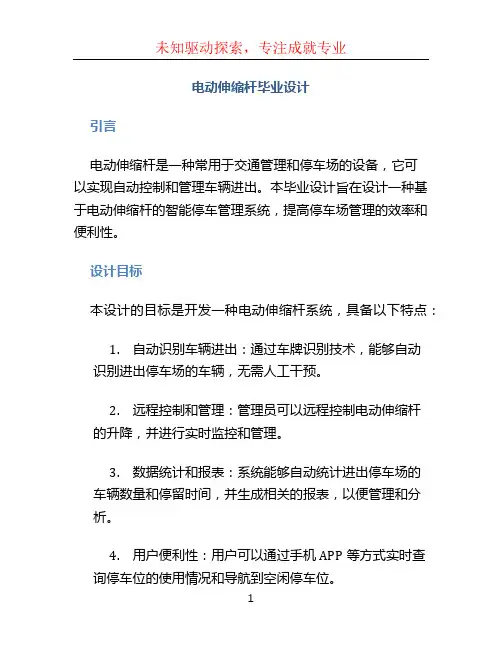 未知驱动探索，专注成就专业

电动伸缩杆毕业设计

引言

电动伸缩杆是一种常用于交通管理和停车场的设备，它可以实现自动控制和管理车辆进出。本毕业设计旨在设计一种基于电动伸缩杆的智能停车管理系统，提高停车场管理的效率和便利性。

设计目标

本设计的目标是开发一种电动伸缩杆系统，具备以下特点：

1. 自动识别车辆进出：通过车牌识别技术，能够自动识别进出停车场的车辆，无需人工干预。

2. 远程控制和管理：管理员可以远程控制电动伸缩杆的升降，并进行实时监控和管理。

3. 数据统计和报表：系统能够自动统计进出停车场的车辆数量和停留时间，并生成相关的报表，以便管理和分析。

4. 用户便利性：用户可以通过手机 APP 等方式实时查询停车位的使用情况和导航到空闲停车位。

1